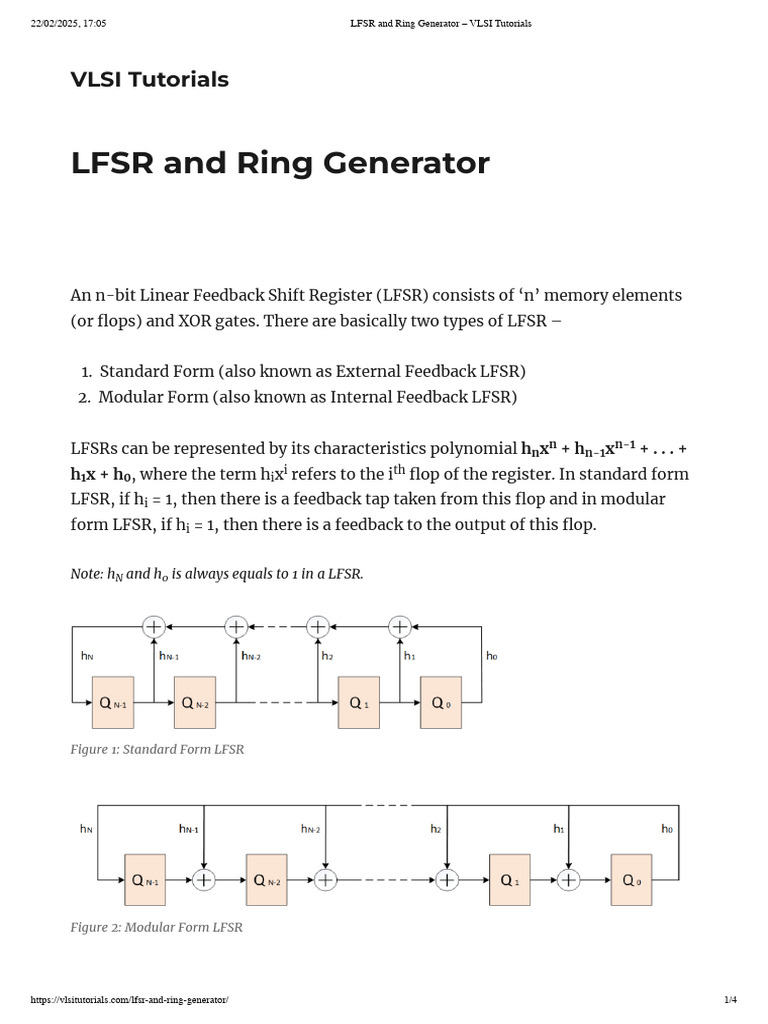 22/02/2025, 17:05 LFSR and Ring Generator – VLSI Tutorials

VLSI Tutorials

LFSR and Ring Generator

An n-bit Linear Feedback Shift Register (LFSR) consists of ‘n’ memory elements (or flops) and XOR gates. There are basically two types of LFSR –

1. Standard Form (also known as External Feedback LFSR)
2. Modular Form (also known as Internal Feedback LFSR)

LFSRs can be represented by its characteristics polynomial $h_nx^n + h_{n-1}x^{n-1} + . . . + h_1x + h_0$, where the term $h_ix^i$ refers to the $i^{th}$ flop of the register. In standard form LFSR, if $h_i = 1$, then there is a feedback tap taken from this flop and in modular form LFSR, if $h_i = 1$, then there is a feedback to the output of this flop.

Note: $h_N$ and $h_o$ is always equals to 1 in a LFSR.

$h_N$ $h_{N-1}$ $h_{N-2}$ $h_2$ $h_1$ $h_0$
$Q_{N-1}$ $Q_{N-2}$ $Q_1$ $Q_0$

Figure 1: Standard Form LFSR

$h_N$ $h_{N-1}$ $h_{N-2}$ $h_2$ $h_1$ $h_0$
$Q_{N-1}$ $Q_{N-2}$ $Q_1$ $Q_0$

Figure 2: Modular Form LFSR

https://vlsitutorials.com/lfsr-and-ring-generator/ 1/4